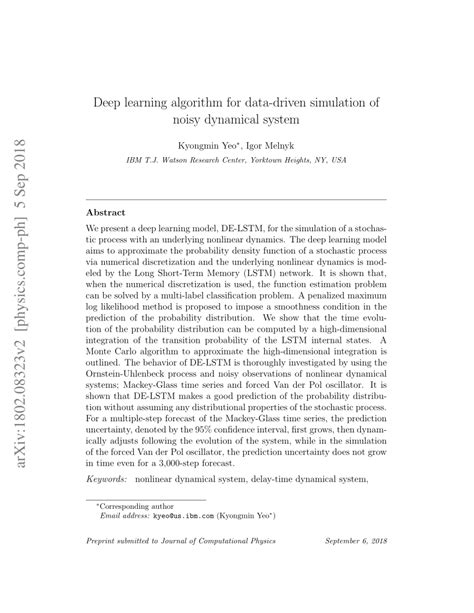 arXiv:1802.08323v2 [physics.comp-ph] 5 Sep 2018

Deep learning algorithm for data-driven simulation of noisy dynamical system

Kyongmin Yeo*, Igor Melnyk

IBM T.J. Watson Research Center, Yorktown Heights, NY, USA

Abstract

We present a deep learning model, DE-LSTM, for the simulation of a stochastic process with an underlying nonlinear dynamics. The deep learning model aims to approximate the probability density function of a stochastic process via numerical discretization and the underlying nonlinear dynamics is modeled by the Long Short-Term Memory (LSTM) network. It is shown that, when the numerical discretization is used, the function estimation problem can be solved by a multi-label classification problem. A penalized maximum log likelihood method is proposed to impose a smoothness condition in the prediction of the probability distribution. We show that the time evolution of the probability distribution can be computed by a high-dimensional integration of the transition probability of the LSTM internal states. A Monte Carlo algorithm to approximate the high-dimensional integration is outlined. The behavior of DE-LSTM is thoroughly investigated by using the Ornstein-Uhlenbeck process and noisy observations of nonlinear dynamical systems; Mackey-Glass time series and forced Van der Pol oscillator. It is shown that DE-LSTM makes a good prediction of the probability distribution without assuming any distributional properties of the stochastic process. For a multiple-step forecast of the Mackey-Glass time series, the prediction uncertainty, denoted by the 95% confidence interval, first grows, then dynamically adjusts following the evolution of the system, while in the simulation of the forced Van der Pol oscillator, the prediction uncertainty does not grow in time even for a 3,000-step forecast.

Keywords: nonlinear dynamical system, delay-time dynamical system,

*Corresponding author
Email address: kyeo@us.ibm.com (Kyongmin Yeo*)

Preprint submitted to Journal of Computational Physics September 6, 2018